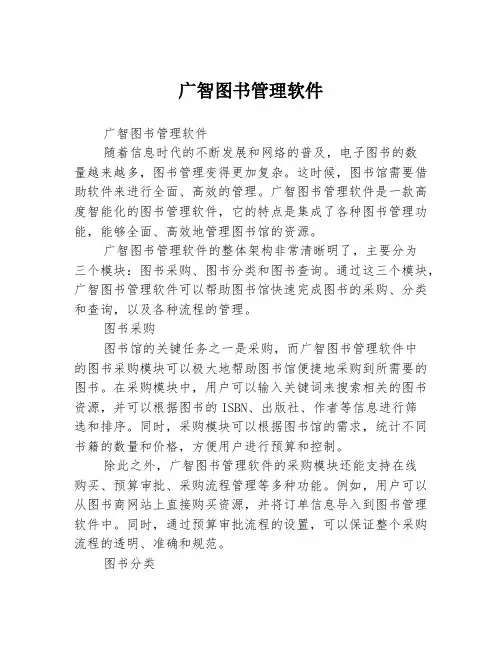 广智图书管理软件

广智图书管理软件

随着信息时代的不断发展和网络的普及，电子图书的数量越来越多，图书管理变得更加复杂。这时候，图书馆需要借助软件来进行全面、高效的管理。广智图书管理软件是一款高度智能化的图书管理软件，它的特点是集成了各种图书管理功能，能够全面、高效地管理图书馆的资源。

广智图书管理软件的整体架构非常清晰明了，主要分为三个模块：图书采购、图书分类和图书查询。通过这三个模块，广智图书管理软件可以帮助图书馆快速完成图书的采购、分类和查询，以及各种流程的管理。

图书采购

图书馆的关键任务之一是采购，而广智图书管理软件中的图书采购模块可以极大地帮助图书馆便捷地采购到所需要的图书。在采购模块中，用户可以输入关键词来搜索相关的图书资源，并可以根据图书的 ISBN、出版社、作者等信息进行筛选和排序。同时，采购模块可以根据图书馆的需求，统计不同书籍的数量和价格，方便用户进行预算和控制。

除此之外，广智图书管理软件的采购模块还能支持在线购买、预算审批、采购流程管理等多种功能。例如，用户可以从图书商网站上直接购买资源，并将订单信息导入到图书管理软件中。同时，通过预算审批流程的设置，可以保证整个采购流程的透明、准确和规范。

图书分类